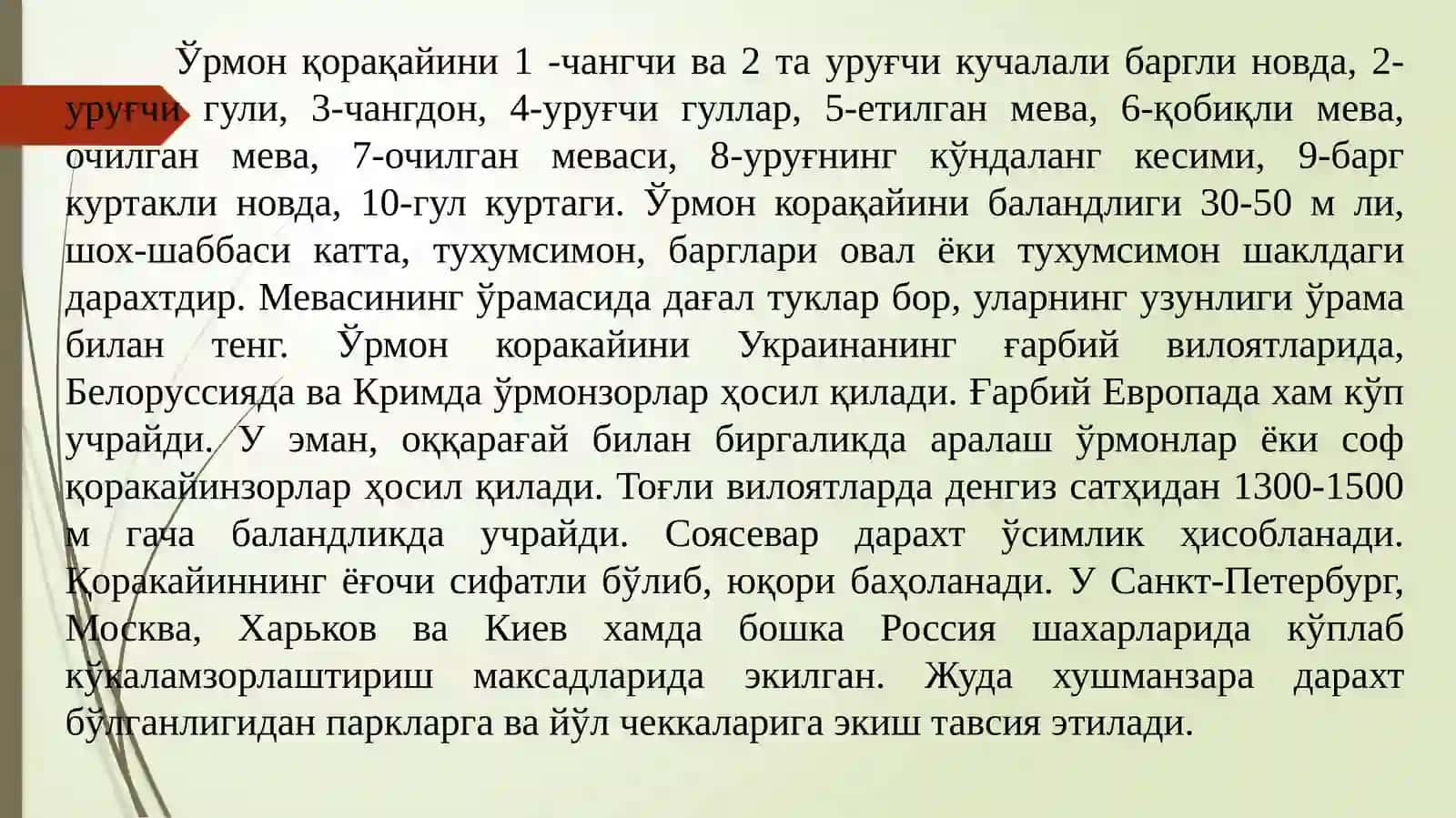 Ўрмон қорақайини 1 -чангчи ва 2 та уруғчи кучалали баргли новда, 2-уруғчи гули, 3-чангдон, 4-уруғчи гуллар, 5-етилган мева, 6-қобиқли мева, очилган мева, 7-очилган меваси, 8-уруғнинг кўндаланг кесими, 9-барг куртакли новда, 10-гул куртаги. Ўрмон корақайини баландлиги 30-50 м ли, шох-шаббаси катта, тухумсимон, барглари овал ёки тухумсимон шаклдаги дарахтдир. Мевасининг ўрамасида дағал туклар бор, уларнинг узунлиги ўрама билан тенг. Ўрмон коракайини Украинанинг ғарбий вилоятларида, Белоруссияда ва Кримда ўрмонзорлар ҳосил қилади. Ғарбий Европада хам кўп учрайди. У эман, оққарағай билан биргаликда аралаш ўрмонлар ёки соф қоракайинзорлар ҳосил қилади. Тоғли вилоятларда денгиз сатҳидан 1300-1500 м гача баландликда учрайди. Соясевар дарахт ўсимлик ҳисобланади. Қоракайиннинг ёғочи сифатли бўлиб, юқори баҳоланади. У Санкт-Петербург, Москва, Харьков ва Киев хамда бошка Россия шахарларида кўплаб кўкаламзорлаштириш максадларида экилган. Жуда хушманзара дарахт бўлганлигидан паркларга ва йўл чеккаларига экиш тавсия этилади.